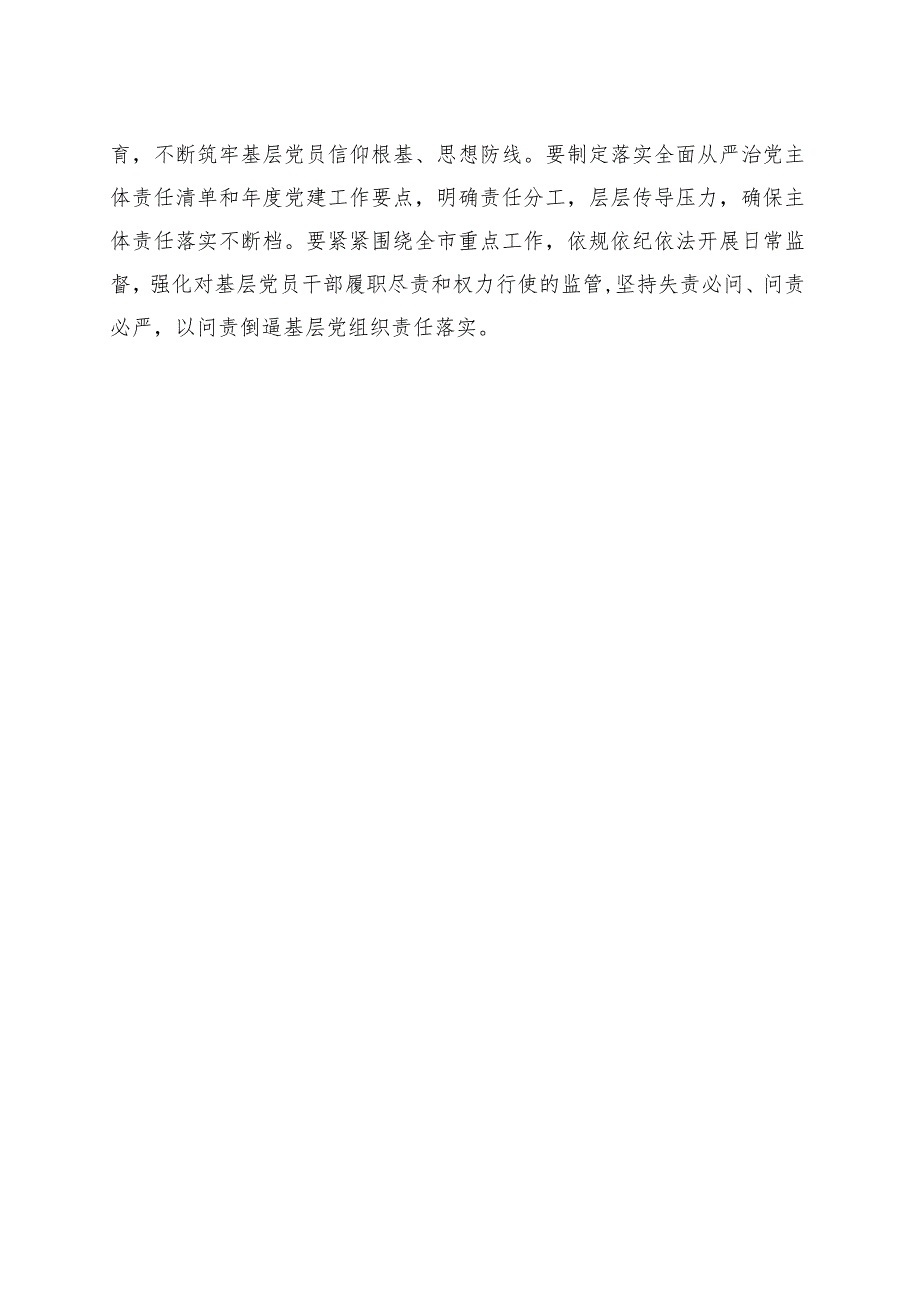 育，不断筑牢基层党员信仰根基、思想防线。要制定落实全面从严治党主体责任清单和年度党建工作要点，明确责任分工，层层传导压力，确保主体责任落实不断档。要紧紧围绕全市重点工作，依规依纪依法开展日常监督，强化对基层党员干部履职尽责和权力行使的监管，坚持失责必问、问责必严，以问责倒逼基层党组织责任落实。